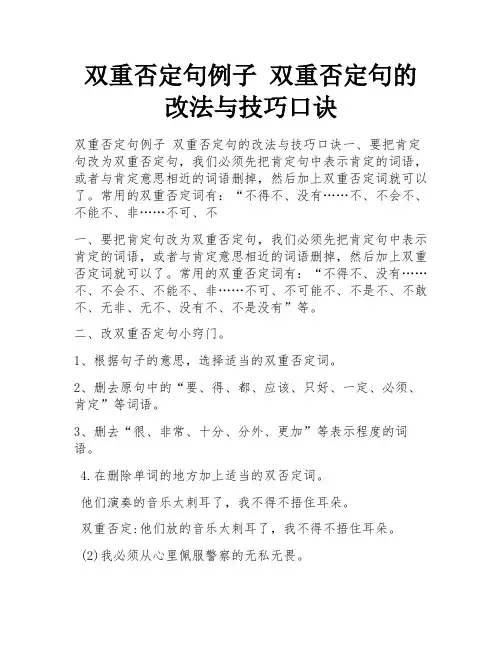 双重否定句例子 双重否定句的改法与技巧口诀

双重否定句例子 双重否定句的改法与技巧口诀一、要把肯定句改为双重否定句，我们必须先把肯定句中表示肯定的词语，或者与肯定意思相近的词语删掉，然后加上双重否定词就可以了。常用的双重否定词有：“不得不、没有……不、不会不、不能不、非……不可、不

一、要把肯定句改为双重否定句，我们必须先把肯定句中表示肯定的词语，或者与肯定意思相近的词语删掉，然后加上双重否定词就可以了。常用的双重否定词有：“不得不、没有……不、不会不、不能不、非……不可、不可能不、不是不、不敢不、无非、无不、没有不、不是没有”等。

二、改双重否定句小窍门。

1、根据句子的意思，选择适当的双重否定词。

2、删去原句中的“要、得、都、应该、只好、一定、必须、肯定”等词语。

3、删去“很、非常、十分、分外、更加”等表示程度的词语。

4.在删除单词的地方加上适当的双否定词。

他们演奏的音乐太刺耳了，我不得不捂住耳朵。

双重否定:他们放的音乐太刺耳了，我不得不捂住耳朵。

(2)我必须从心里佩服警察的无私无畏。